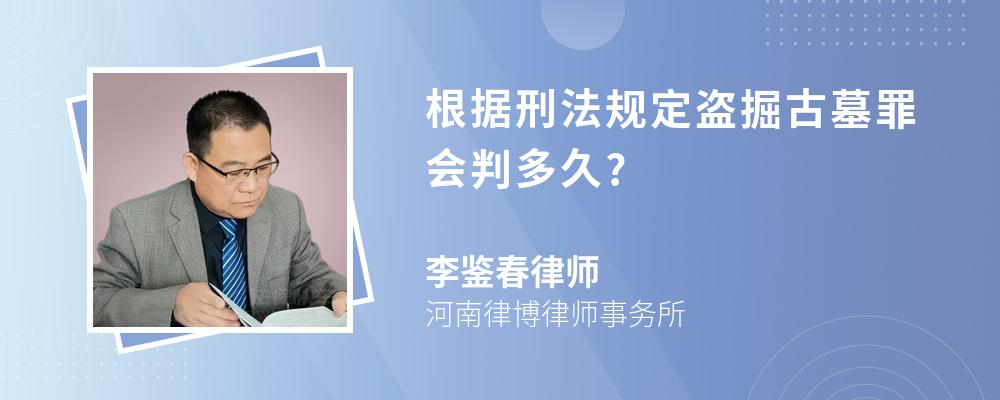 根据刑法规定盗掘古墓罪会判多久?

李鉴春律师
河南律博律师事务所